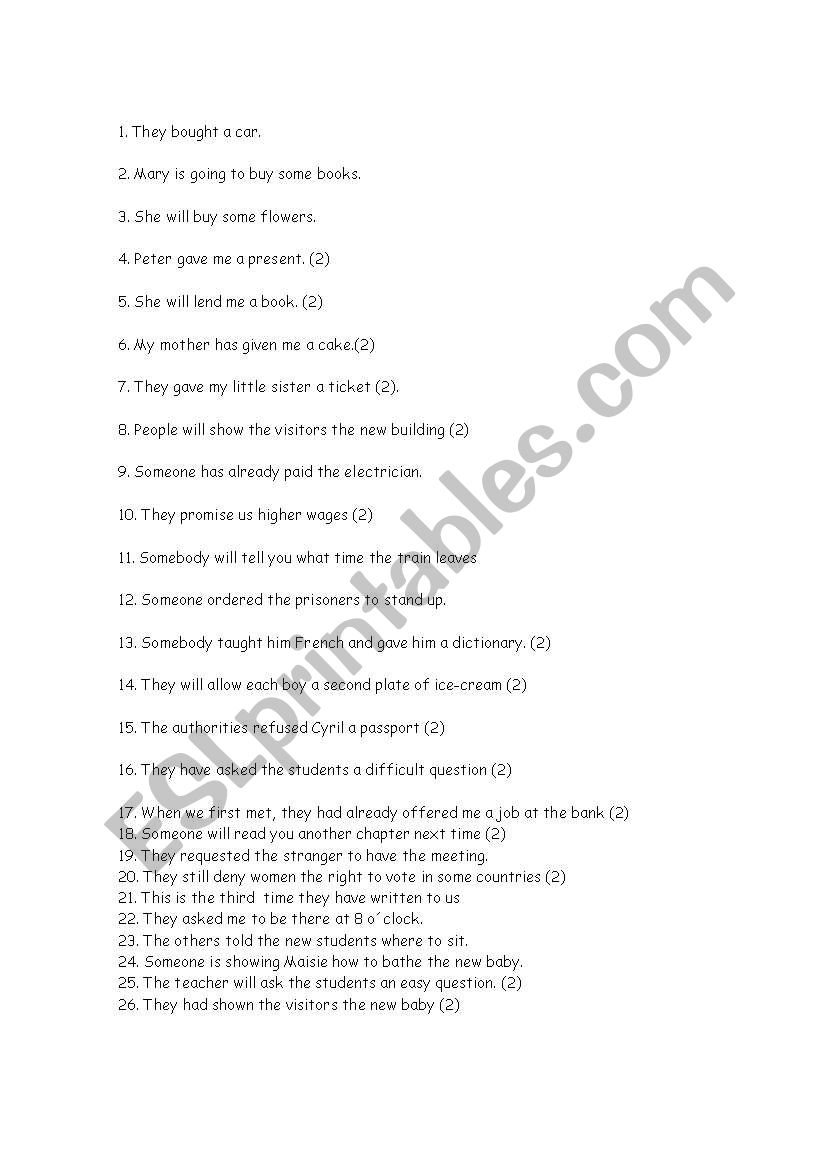 1. They bought a car.

2. Mary is going to buy some books.

3. She will buy some flowers.

4. Peter gave me a present. (2)

5. She will lend me a book. (2)

6. My mother has given me a cake.(2)

7. They gave my little sister a ticket (2).

8. People will show the visitors the new building (2)

9. Someone has already paid the electrician.

10. They promise us higher wages (2)

11. Somebody will tell you what time the train leaves

12. Someone ordered the prisoners to stand up.

13. Somebody taught him French and gave him a dictionary. (2)

14. They will allow each boy a second plate of ice-cream (2)

15. The authorities refused Cyril a passport (2)

16. They have asked the students a difficult question (2)

17. When we first met, they had already offered me a job at the bank (2)
18. Someone will read you another chapter next time (2)
19. They requested the stranger to have the meeting.
20. They still deny women the right to vote in some countries (2)
21. This is the third time they have written to us
22. They asked me to be there at 8 o´clock.
23. The others told the new students where to sit.
24. Someone is showing Maisie how to bathe the new baby.
25. The teacher will ask the students an easy question. (2)
26. They had shown the visitors the new baby (2)

ESLprintables.com